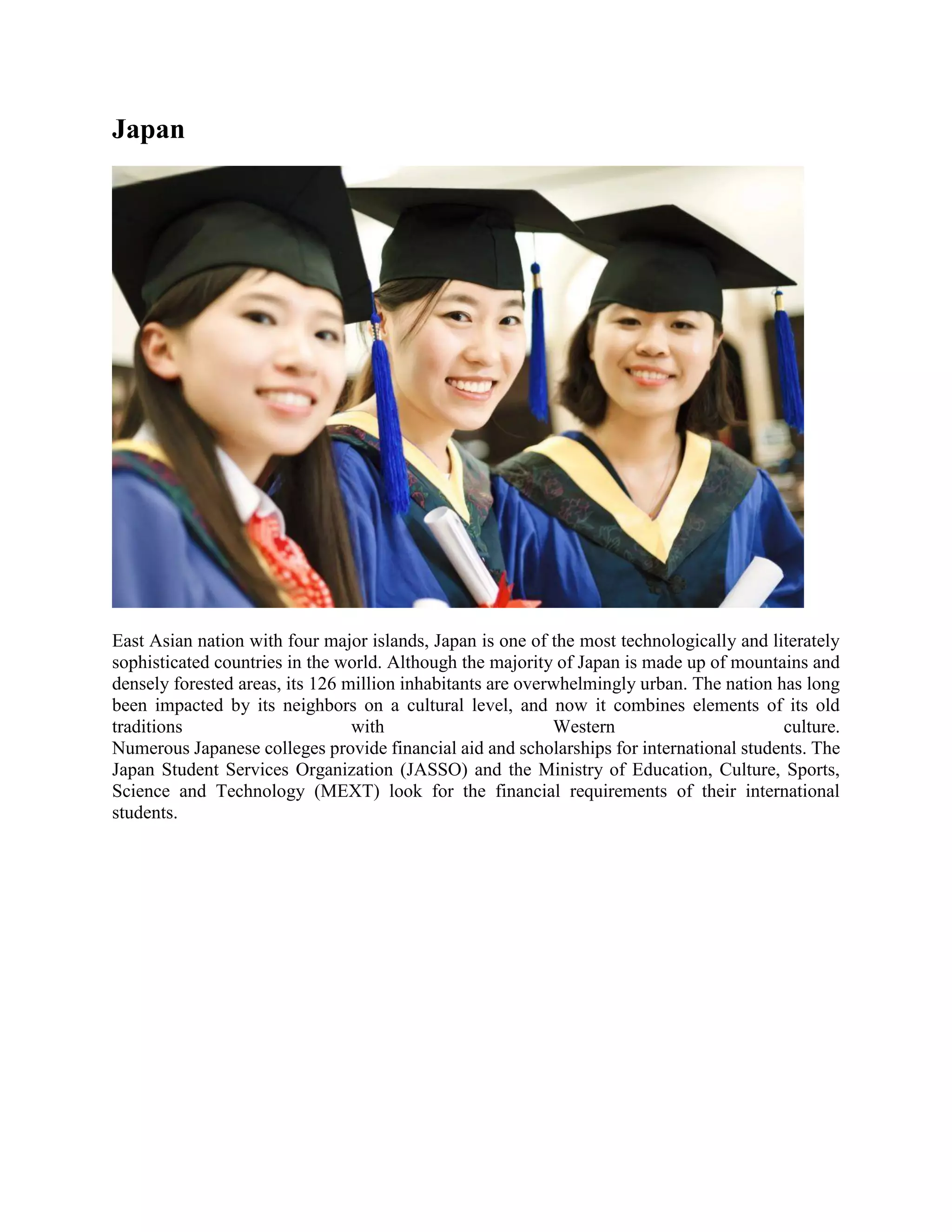 Japan

East Asian nation with four major islands, Japan is one of the most technologically and literately sophisticated countries in the world. Although the majority of Japan is made up of mountains and densely forested areas, its 126 million inhabitants are overwhelmingly urban. The nation has long been impacted by its neighbors on a cultural level, and now it combines elements of its old traditions with Western culture.
Numerous Japanese colleges provide financial aid and scholarships for international students. The Japan Student Services Organization (JASSO) and the Ministry of Education, Culture, Sports, Science and Technology (MEXT) look for the financial requirements of their international students.